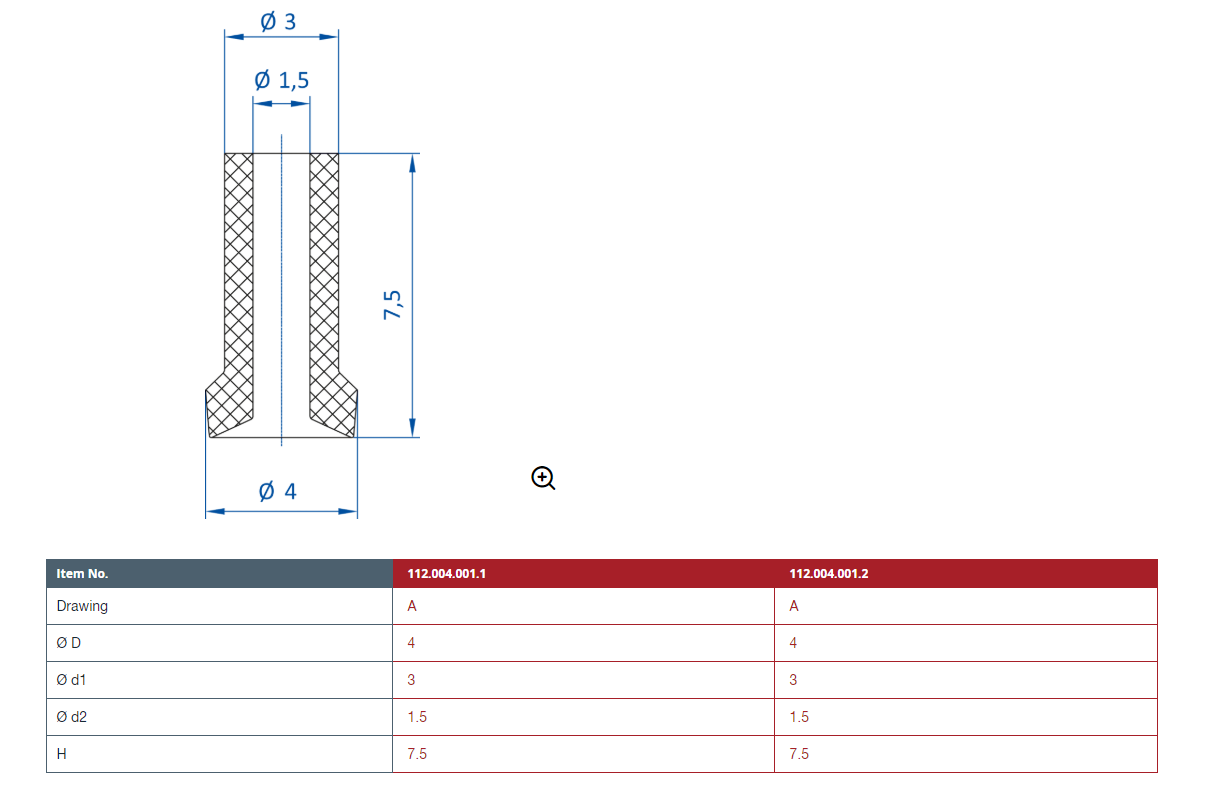 Ø 3

Ø 1,5

7,5

Ø 4

| Item No. | 112.004.001.1 | 112.004.001.2 |
|---|---|---|
| Drawing | A | A |
| Ø D | 4 | 4 |
| Ø d1 | 3 | 3 |
| Ø d2 | 1.5 | 1.5 |
| H | 7.5 | 7.5 |